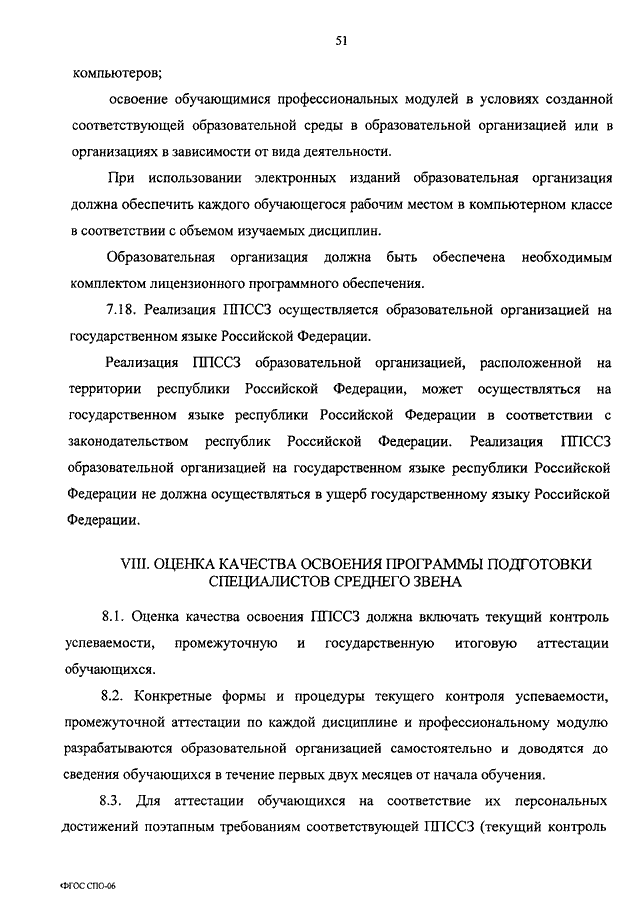 51

компьютеров;

освоение обучающимися профессиональных модулей в условиях созданной соответствующей образовательной среды в образовательной организацией или в организациях в зависимости от вида деятельности.

При использовании электронных изданий образовательная организация должна обеспечить каждого обучающегося рабочим местом в компьютерном классе в соответствии с объемом изучаемых дисциплин.

Образовательная организация должна быть обеспечена необходимым комплектом лицензионного программного обеспечения.

7.18. Реализация ППССЗ осуществляется образовательной организацией на государственном языке Российской Федерации.

Реализация ППССЗ образовательной организацией, расположенной на территории республики Российской Федерации, может осуществляться на государственном языке республики Российской Федерации в соответствии с законодательством республик Российской Федерации. Реализация ППССЗ образовательной организацией на государственном языке республики Российской Федерации не должна осуществляться в ущерб государственному языку Российской Федерации.

VIII. ОЦЕНКА КАЧЕСТВА ОСВОЕНИЯ ПРОГРАММЫ ПОДГОТОВКИ СПЕЦИАЛИСТОВ СРЕДНЕГО ЗВЕНА

8.1. Оценка качества освоения ППССЗ должна включать текущий контроль успеваемости, промежуточную и государственную итоговую аттестации обучающихся.

8.2. Конкретные формы и процедуры текущего контроля успеваемости, промежуточной аттестации по каждой дисциплине и профессиональному модулю разрабатываются образовательной организацией самостоятельно и доводятся до сведения обучающихся в течение первых двух месяцев от начала обучения.

8.3. Для аттестации обучающихся на соответствие их персональных достижений поэтапным требованиям соответствующей ППССЗ (текущий контроль

ФГОС СПО-06